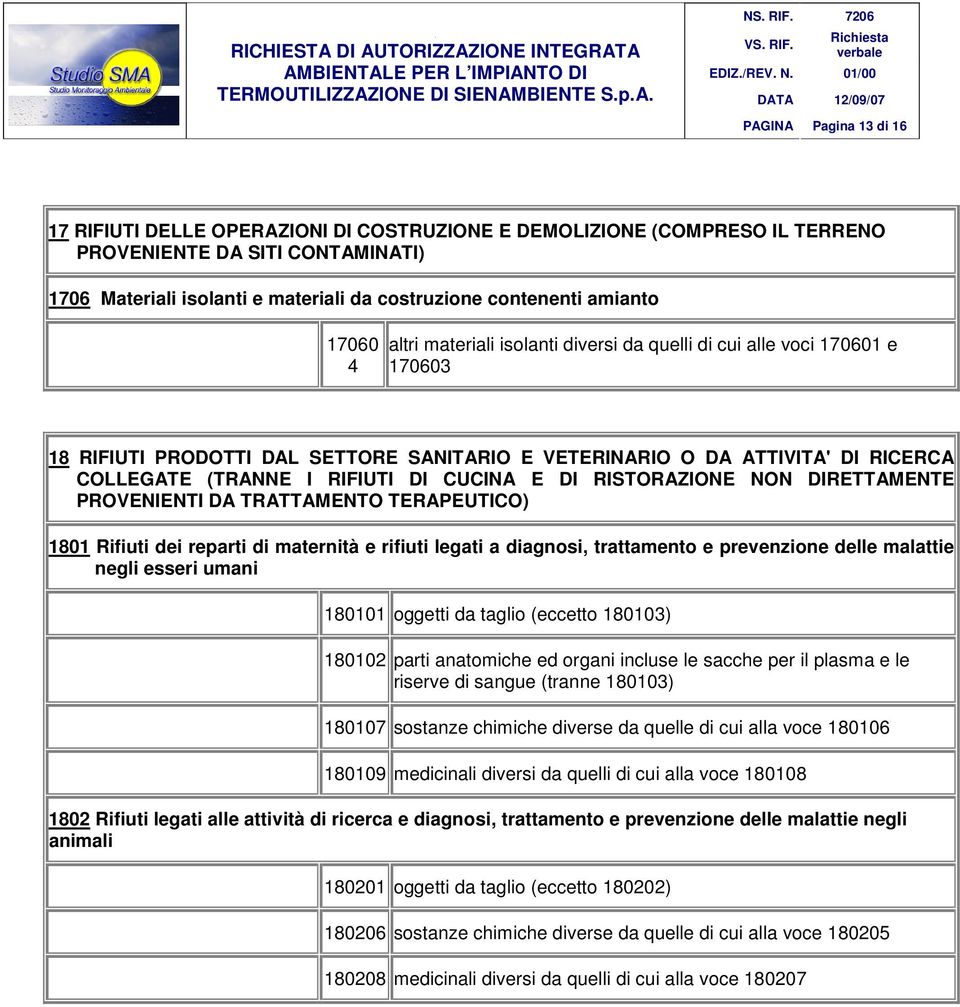 Studio SMA
Studio Monitoraggio Ambientale

RICHIESTA DI AUTORIZZAZIONE INTEGRATA AMBIENTALE PER L'IMPIANTO DI TERMOUTILIZZAZIONE DI SIENAMBIENTE S.p.A.

| NS. RIF. | 7206 |
|---|---|
| VS. RIF. | Richiesta verbale |
| EDIZ./REV. N. | 01/00 |
| DATA | 12/09/07 |
| PAGINA | Pagina 13 di 16 |

17 RIFIUTI DELLE OPERAZIONI DI COSTRUZIONE E DEMOLIZIONE (COMPRESO IL TERRENO PROVENIENTE DA SITI CONTAMINATI)

1706 Materiali isolanti e materiali da costruzione contenenti amianto

| | 170604 | altri materiali isolanti diversi da quelli di cui alle voci 170601 e 170603 |
|---|---|---|

18 RIFIUTI PRODOTTI DAL SETTORE SANITARIO E VETERINARIO O DA ATTIVITA' DI RICERCA COLLEGATE (TRANNE I RIFIUTI DI CUCINA E DI RISTORAZIONE NON DIRETTAMENTE PROVENIENTI DA TRATTAMENTO TERAPEUTICO)

1801 Rifiuti dei reparti di maternità e rifiuti legati a diagnosi, trattamento e prevenzione delle malattie negli esseri umani

| | 180101 | oggetti da taglio (eccetto 180103) |
|---|---|---|
| | 180102 | parti anatomiche ed organi incluse le sacche per il plasma e le riserve di sangue (tranne 180103) |
| | 180107 | sostanze chimiche diverse da quelle di cui alla voce 180106 |
| | 180109 | medicinali diversi da quelli di cui alla voce 180108 |

1802 Rifiuti legati alle attività di ricerca e diagnosi, trattamento e prevenzione delle malattie negli animali

| | 180201 | oggetti da taglio (eccetto 180202) |
|---|---|---|
| | 180206 | sostanze chimiche diverse da quelle di cui alla voce 180205 |
| | 180208 | medicinali diversi da quelli di cui alla voce 180207 |